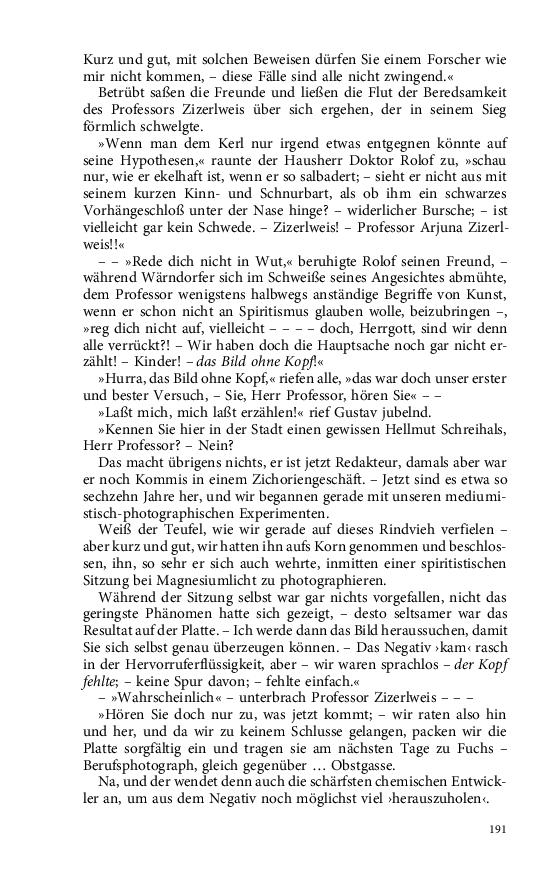 Kurz und gut, mit solchen Beweisen dürfen Sie einem Forscher wie mir nicht kommen, – diese Fälle sind alle nicht zwingend.«

Betrübt saßen die Freunde und ließen die Flut der Beredsamkeit des Professors Zizerlweis über sich ergehen, der in seinem Sieg förmlich schwelgte.

»Wenn man dem Kerl nur irgend etwas entgegnen könnte auf seine Hypothesen,« raunte der Hausherr Doktor Rolof zu, »schau nur, wie er ekelhaft ist, wenn er so salbadert; – sieht er nicht aus mit seinem kurzen Kinn- und Schnurbart, als ob ihm ein schwarzes Vorhängeschloß unter der Nase hinge? – widerlicher Bursche; – ist vielleicht gar kein Schwede. – Zizerlweis! – Professor Arjuna Zizerlweis!!«

– – »Rede dich nicht in Wut,« beruhigte Rolof seinen Freund, – während Wärndorfer sich im Schweiße seines Angesichtes abmühte, dem Professor wenigstens halbwegs anständige Begriffe von Kunst, wenn er schon nicht an Spiritismus glauben wolle, beizubringen –, »reg dich nicht auf, vielleicht – – – – doch, Herrgott, sind wir denn alle verrückt?! – Wir haben doch die Hauptsache noch gar nicht erzählt! – Kinder! – das Bild ohne Kopf!«

»Hurra, das Bild ohne Kopf,« riefen alle, »das war doch unser erster und bester Versuch, – Sie, Herr Professor, hören Sie« – –

»Laßt mich, mich laßt erzählen!« rief Gustav jubelnd.

»Kennen Sie hier in der Stadt einen gewissen Hellmut Schreihals, Herr Professor? – Nein?

Das macht übrigens nichts, er ist jetzt Redakteur, damals aber war er noch Kommis in einem Zichoriengeschäft. – Jetzt sind es etwa so sechzehn Jahre her, und wir begannen gerade mit unseren mediumistisch-photographischen Experimenten.

Weiß der Teufel, wie wir gerade auf dieses Rindvieh verfielen – aber kurz und gut, wir hatten ihn aufs Korn genommen und beschlossen, ihn, so sehr er sich auch wehrte, inmitten einer spiritistischen Sitzung bei Magnesiumlicht zu photographieren.

Während der Sitzung selbst war gar nichts vorgefallen, nicht das geringste Phänomen hatte sich gezeigt, – desto seltsamer war das Resultat auf der Platte. – Ich werde dann das Bild heraussuchen, damit Sie sich selbst genau überzeugen können. – Das Negativ ›kam‹ rasch in der Hervorruferflüssigkeit, aber – wir waren sprachlos – der Kopf fehlte; – keine Spur davon; – fehlte einfach.«

– »Wahrscheinlich« – unterbrach Professor Zizerlweis – – –

»Hören Sie doch nur zu, was jetzt kommt; – wir raten also hin und her, und da wir zu keinem Schlusse gelangen, packen wir die Platte sorgfältig ein und tragen sie am nächsten Tage zu Fuchs – Berufsphotograph, gleich gegenüber … Obstgasse.

Na, und der wendet denn auch die schärfsten chemischen Entwickler an, um aus dem Negativ noch möglichst viel ›herauszuholen‹.

191